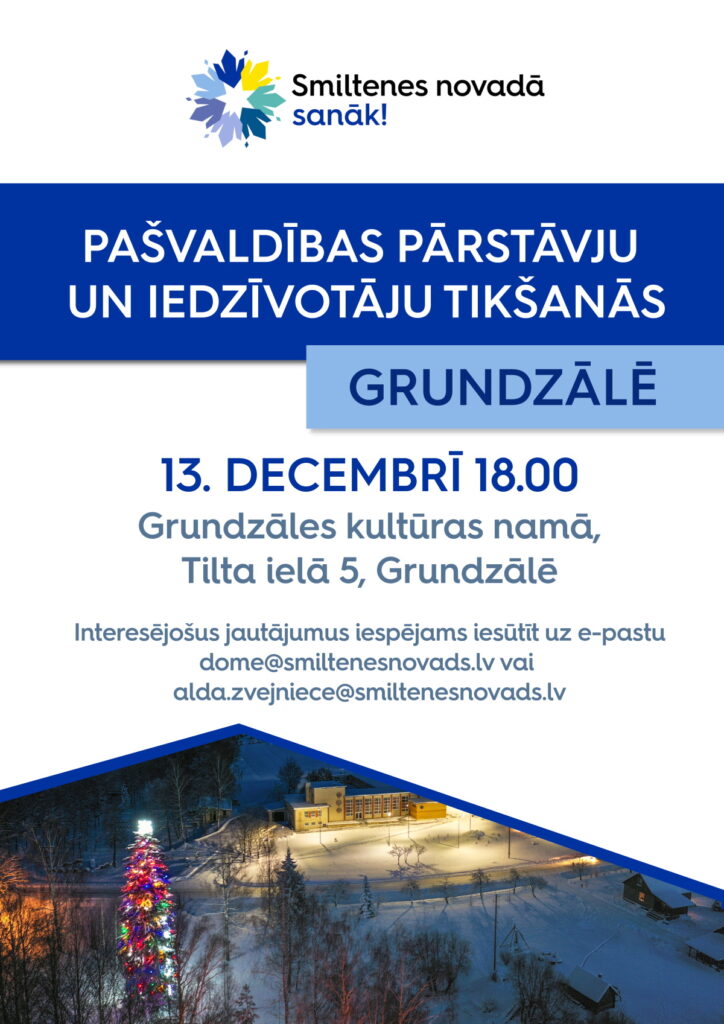 Smiltenes novadā sanāk!

PAŠVALDĪBAS PĀRSTĀVJU UN IEDZĪVOTĀJU TIKŠANĀS

GRUNDZĀLĒ

13. DECEMBRĪ 18.00

Grundzāles kultūras namā, Tilta ielā 5, Grundzālē

Interesējošus jautājumus iespējams iesūtīt uz e-pastu dome@smiltenesnovads.lv vai alda.zvejniece@smiltenesnovads.lv